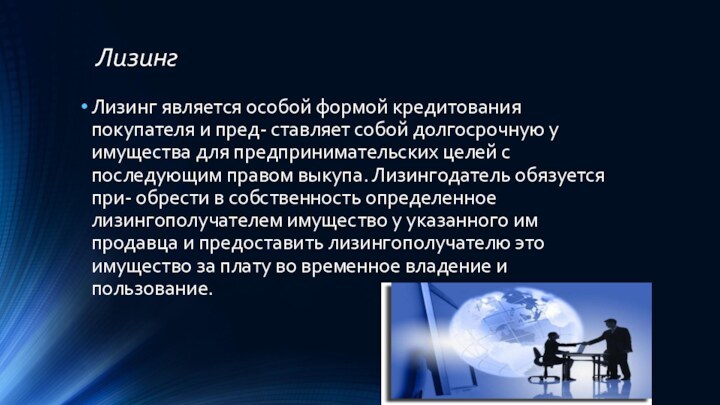 Лизинг

• Лизинг является особой формой кредитования покупателя и пред- ставляет собой долгосрочную у имущества для предпринимательских целей с последующим правом выкупа. Лизингодатель обязуется при- обрести в собственность определенное лизингополучателем имущество у указанного им продавца и предоставить лизингополучателю это имущество за плату во временное владение и пользование.